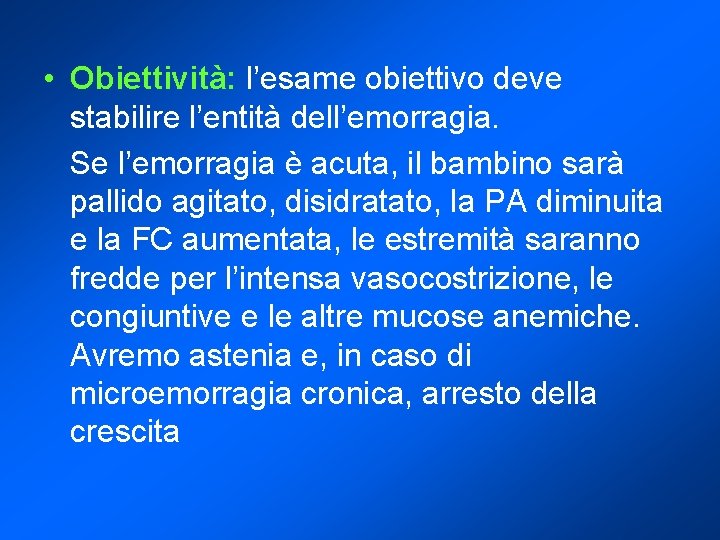 • Obiettività: l’esame obiettivo deve stabilire l’entità dell’emorragia.

Se l’emorragia è acuta, il bambino sarà pallido agitato, disidratato, la PA diminuita e la FC aumentata, le estremità saranno fredde per l’intensa vasocostrizione, le congiuntive e le altre mucose anemiche. Avremo astenia e, in caso di microemorragia cronica, arresto della crescita